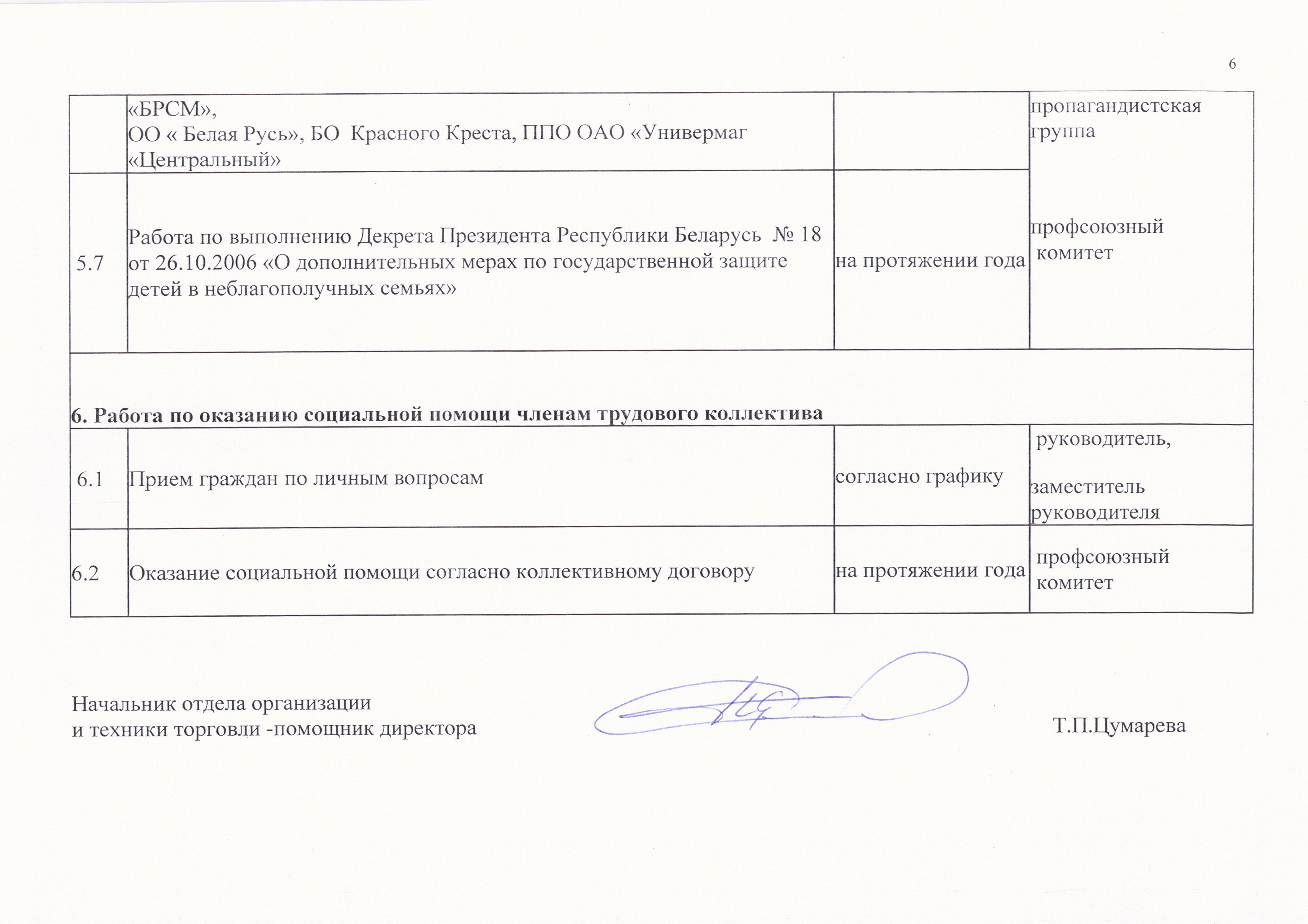 6

| | «БРСМ», ОО « Белая Русь», БО Красного Креста, ППО ОАО «Универмаг «Центральный» | | пропагандистская группа |
|---|---|---|---|
| 5.7 | Работа по выполнению Декрета Президента Республики Беларусь № 18 от 26.10.2006 «О дополнительных мерах по государственной защите детей в неблагополучных семьях» | на протяжении года | профсоюзный комитет |
| **6. Работа по оказанию социальной помощи членам трудового коллектива** | | | |
| 6.1 | Прием граждан по личным вопросам | согласно графику | руководитель, заместитель руководителя |
| 6.2 | Оказание социальной помощи согласно коллективному договору | на протяжении года | профсоюзный комитет |

Начальник отдела организации
и техники торговли -помощник директора

Т.П.Цумарева